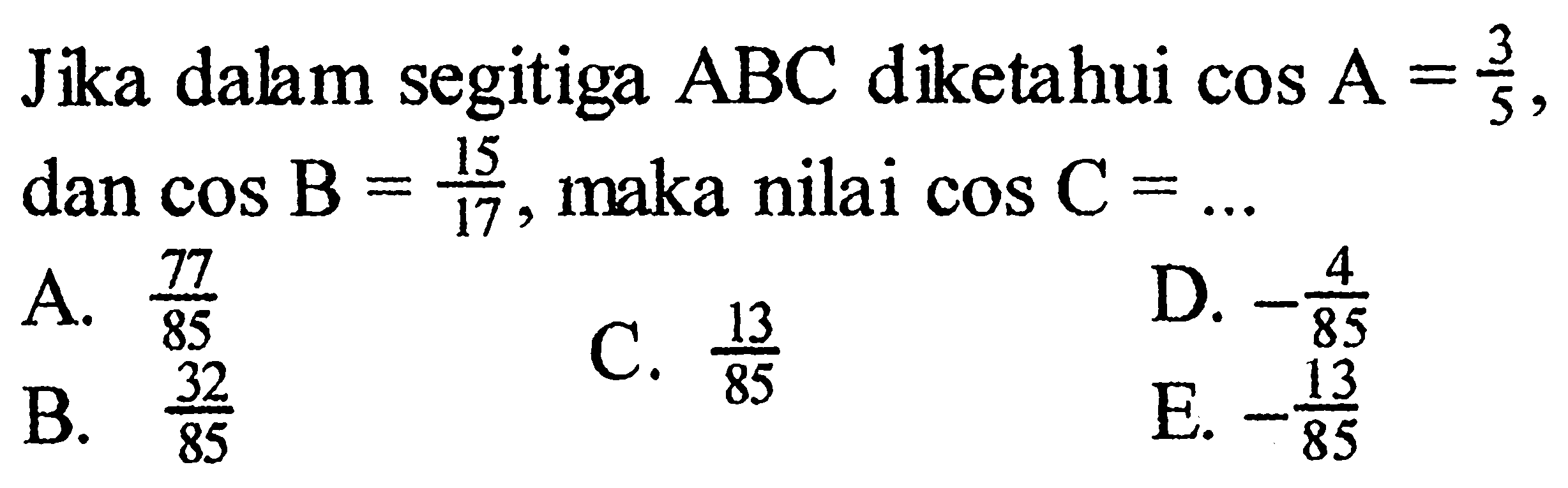 Jika dalam segitiga ABC diketahui $\cos A = \frac{3}{5}$, dan $\cos B = \frac{15}{17}$, maka nilai $\cos C = \ldots$

A. $\frac{77}{85}$
B. $\frac{32}{85}$
C. $\frac{13}{85}$
D. $-\frac{4}{85}$
E. $-\frac{13}{85}$